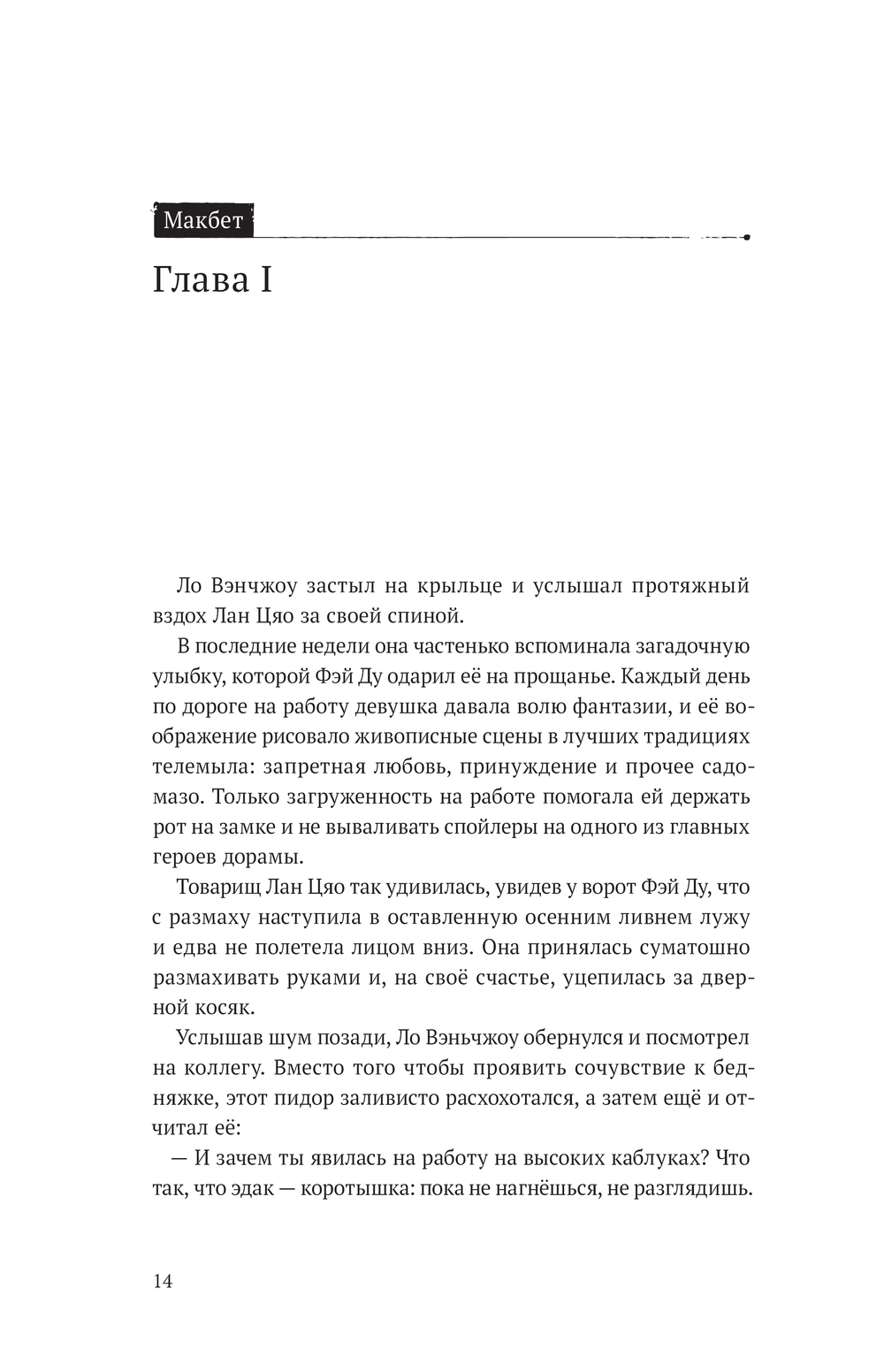 Макбет

Глава I

Ло Вэнчжоу застыл на крыльце и услышал протяжный вздох Лан Цяо за своей спиной.

В последние недели она частенько вспоминала загадочную улыбку, которой Фэй Ду одарил её на прощанье. Каждый день по дороге на работу девушка давала волю фантазии, и её воображение рисовало живописные сцены в лучших традициях телемыла: запретная любовь, принуждение и прочее садомазо. Только загруженность на работе помогала ей держать рот на замке и не вываливать спойлеры на одного из главных героев дорамы.

Товарищ Лан Цяо так удивилась, увидев у ворот Фэй Ду, что с размаху наступила в оставленную осенним ливнем лужу и едва не полетела лицом вниз. Она принялась суматошно размахивать руками и, на своё счастье, уцепилась за дверной косяк.

Услышав шум позади, Ло Вэньчжоу обернулся и посмотрел на коллегу. Вместо того чтобы проявить сочувствие к бедняжке, этот пидор заливисто расхохотался, а затем ещё и отчитал её:

— И зачем ты явилась на работу на высоких каблуках? Что так, что эдак — коротышка: пока не нагнёшься, не разглядишь.

14